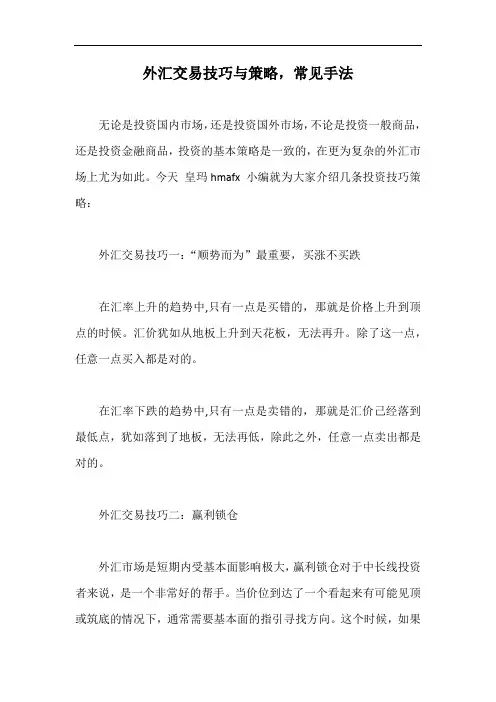 外汇交易技巧与策略，常见手法

无论是投资国内市场，还是投资国外市场，不论是投资一般商品，还是投资金融商品，投资的基本策略是一致的，在更为复杂的外汇市场上尤为如此。今天 皇玛 hmafx 小编就为大家介绍几条投资技巧策略：

外汇交易技巧一：“顺势而为”最重要，买涨不买跌

在汇率上升的趋势中,只有一点是买错的，那就是价格上升到顶点的时候。汇价犹如从地板上升到天花板，无法再升。除了这一点，任意一点买入都是对的。

在汇率下跌的趋势中,只有一点是卖错的，那就是汇价已经落到最低点，犹如落到了地板，无法再低，除此之外，任意一点卖出都是对的。

外汇交易技巧二：赢利锁仓

外汇市场是短期内受基本面影响极大，赢利锁仓对于中长线投资者来说，是一个非常好的帮手。当价位到达了一个看起来有可能见顶或筑底的情况下，通常需要基本面的指引寻找方向。这个时候，如果